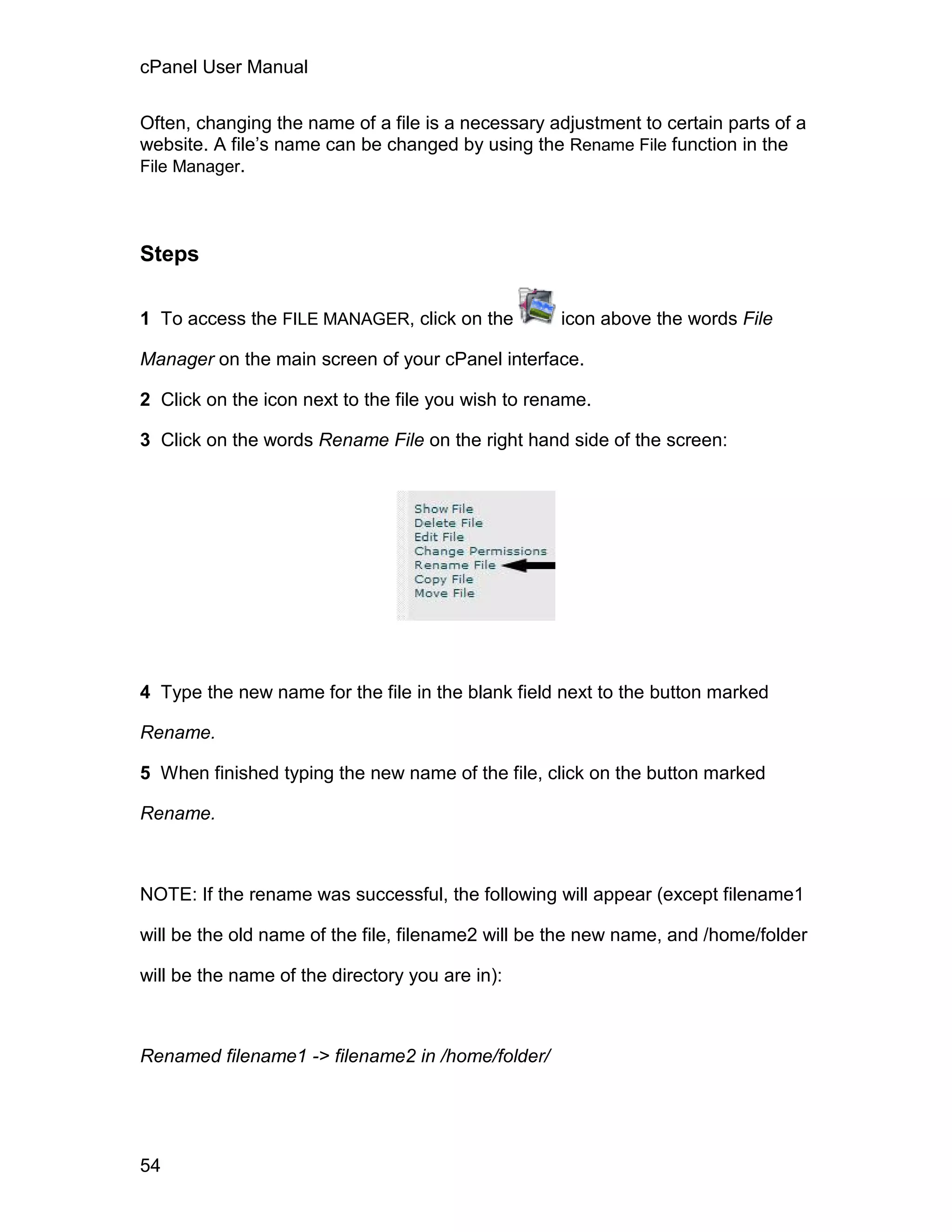 cPanel User Manual

Often, changing the name of a file is a necessary adjustment to certain parts of a website. A file's name can be changed by using the Rename File function in the File Manager.

Steps

1 To access the FILE MANAGER, click on the icon above the words File Manager on the main screen of your cPanel interface.

2 Click on the icon next to the file you wish to rename.

3 Click on the words Rename File on the right hand side of the screen:

Show File
Delete File
Edit File
Change Permissions
Rename File
Copy File
Move File

4 Type the new name for the file in the blank field next to the button marked Rename.

5 When finished typing the new name of the file, click on the button marked Rename.

NOTE: If the rename was successful, the following will appear (except filename1 will be the old name of the file, filename2 will be the new name, and /home/folder will be the name of the directory you are in):

Renamed filename1 -> filename2 in /home/folder/

54